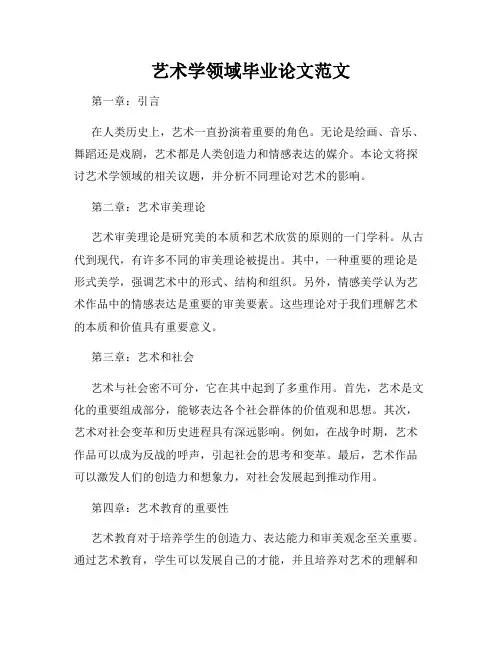 艺术学领域毕业论文范文

第一章：引言

在人类历史上，艺术一直扮演着重要的角色。无论是绘画、音乐、舞蹈还是戏剧，艺术都是人类创造力和情感表达的媒介。本论文将探讨艺术学领域的相关议题，并分析不同理论对艺术的影响。

第二章：艺术审美理论

艺术审美理论是研究美的本质和艺术欣赏的原则的一门学科。从古代到现代，有许多不同的审美理论被提出。其中，一种重要的理论是形式美学，强调艺术中的形式、结构和组织。另外，情感美学认为艺术作品中的情感表达是重要的审美要素。这些理论对于我们理解艺术的本质和价值具有重要意义。

第三章：艺术和社会

艺术与社会密不可分，它在其中起到了多重作用。首先，艺术是文化的重要组成部分，能够表达各个社会群体的价值观和思想。其次，艺术对社会变革和历史进程具有深远影响。例如，在战争时期，艺术作品可以成为反战的呼声，引起社会的思考和变革。最后，艺术作品可以激发人们的创造力和想象力，对社会发展起到推动作用。

第四章：艺术教育的重要性

艺术教育对于培养学生的创造力、表达能力和审美观念至关重要。通过艺术教育，学生可以发展自己的才能，并且培养对艺术的理解和